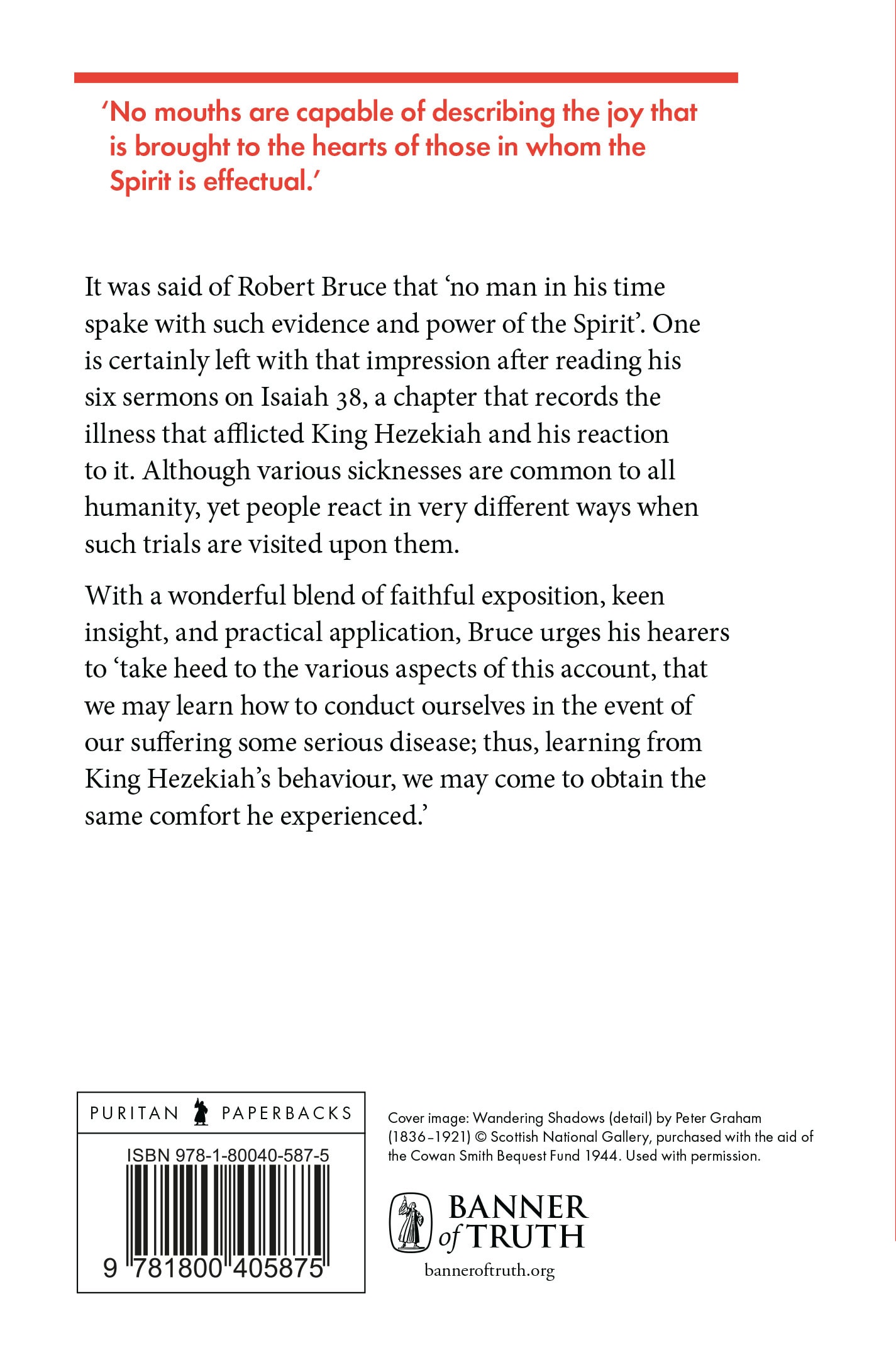 'No mouths are capable of describing the joy that is brought to the hearts of those in whom the Spirit is effectual.'

It was said of Robert Bruce that 'no man in his time spake with such evidence and power of the Spirit'. One is certainly left with that impression after reading his six sermons on Isaiah 38, a chapter that records the illness that afflicted King Hezekiah and his reaction to it. Although various sicknesses are common to all humanity, yet people react in very different ways when such trials are visited upon them.

With a wonderful blend of faithful exposition, keen insight, and practical application, Bruce urges his hearers to 'take heed to the various aspects of this account, that we may learn how to conduct ourselves in the event of our suffering some serious disease; thus, learning from King Hezekiah's behaviour, we may come to obtain the same comfort he experienced.'

PURITAN PAPERBACKS

ISBN 978-1-80040-587-5

9 781800 405875

Cover image: Wandering Shadows (detail) by Peter Graham (1836–1921) © Scottish National Gallery, purchased with the aid of the Cowan Smith Bequest Fund 1944. Used with permission.

BANNER of TRUTH

banneroftruth.org